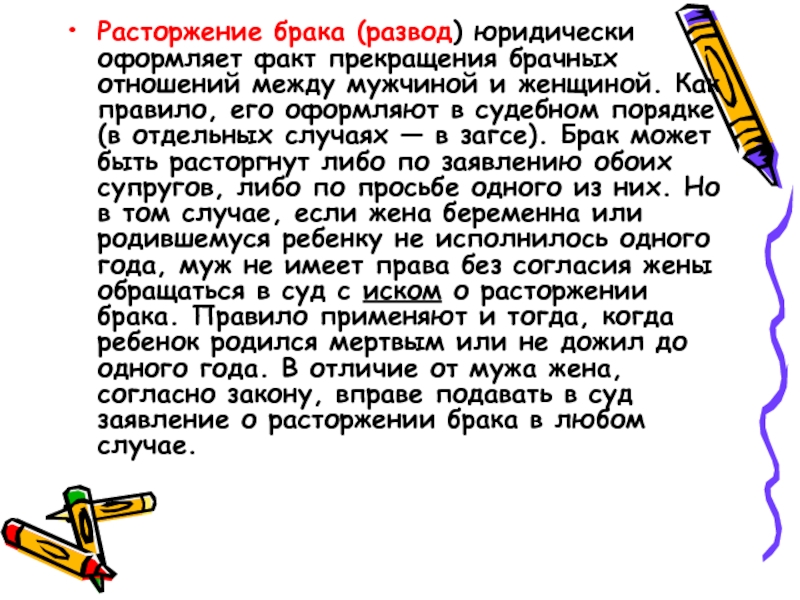 • Расторжение брака (развод) юридически оформляет факт прекращения брачных отношений между мужчиной и женщиной. Как правило, его оформляют в судебном порядке (в отдельных случаях — в загсе). Брак может быть расторгнут либо по заявлению обоих супругов, либо по просьбе одного из них. Но в том случае, если жена беременна или родившемуся ребенку не исполнилось одного года, муж не имеет права без согласия жены обращаться в суд с иском о расторжении брака. Правило применяют и тогда, когда ребенок родился мертвым или не дожил до одного года. В отличие от мужа жена, согласно закону, вправе подавать в суд заявление о расторжении брака в любом случае.